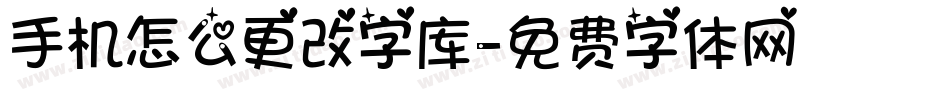 手机怎么更改字库-免费字体网